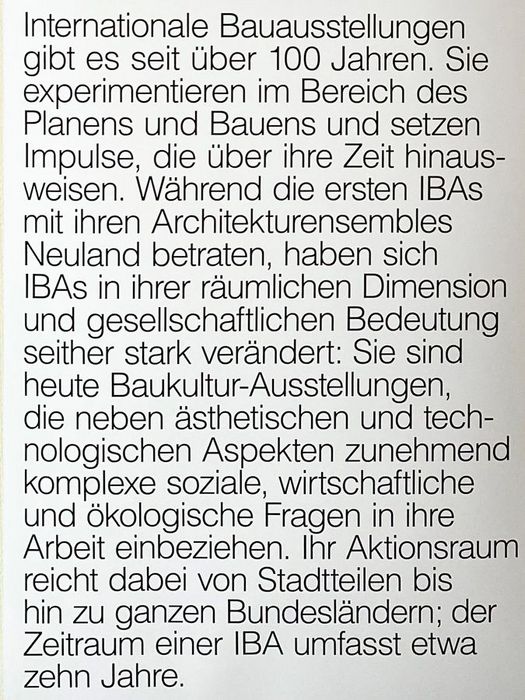 Internationale Bauausstellungen gibt es seit über 100 Jahren. Sie experimentieren im Bereich des Planens und Bauens und setzen Impulse, die über ihre Zeit hinausweisen. Während die ersten IBAs mit ihren Architekturensembles Neuland betraten, haben sich IBAs in ihrer räumlichen Dimension und gesellschaftlichen Bedeutung seither stark verändert: Sie sind heute Baukultur-Ausstellungen, die neben ästhetischen und technologischen Aspekten zunehmend komplexe soziale, wirtschaftliche und ökologische Fragen in ihre Arbeit einbeziehen. Ihr Aktionsraum reicht dabei von Stadtteilen bis hin zu ganzen Bundesländern; der Zeitraum einer IBA umfasst etwa zehn Jahre.